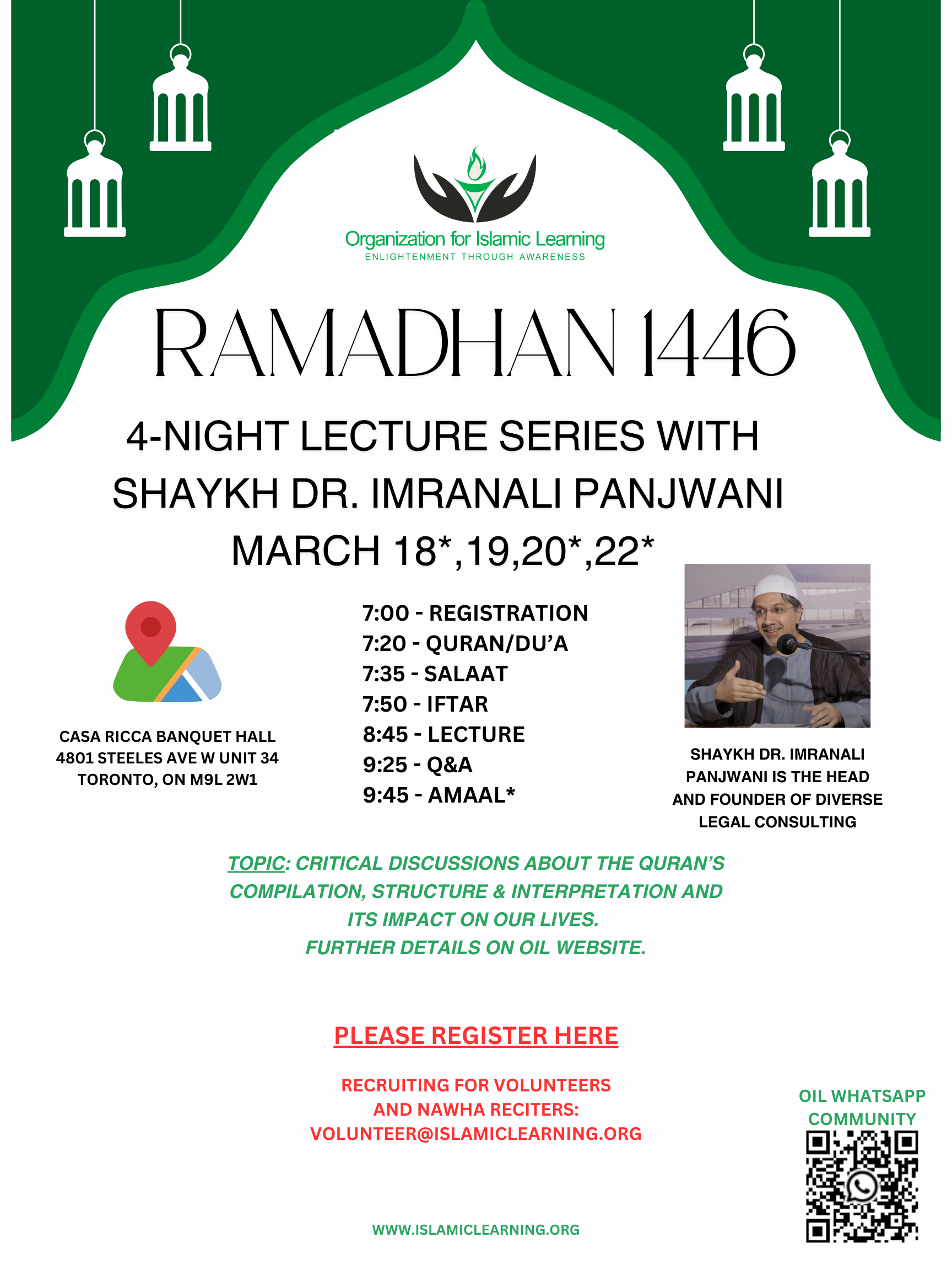 Organization for Islamic Learning
ENLIGHTENMENT THROUGH AWARENESS

RAMADHAN 1446

4-NIGHT LECTURE SERIES WITH SHAYKH DR. IMRANALI PANJWANI
MARCH 18*,19,20*,22*

CASA RICCA BANQUET HALL
4801 STEELES AVE W UNIT 34
TORONTO, ON M9L 2W1

7:00 - REGISTRATION
7:20 - QURAN/DU'A
7:35 - SALAAT
7:50 - IFTAR
8:45 - LECTURE
9:25 - Q&A
9:45 - AMAAL*

SHAYKH DR. IMRANALI PANJWANI IS THE HEAD AND FOUNDER OF DIVERSE LEGAL CONSULTING

TOPIC: CRITICAL DISCUSSIONS ABOUT THE QURAN'S COMPILATION, STRUCTURE & INTERPRETATION AND ITS IMPACT ON OUR LIVES.
FURTHER DETAILS ON OIL WEBSITE.

PLEASE REGISTER HERE

RECRUITING FOR VOLUNTEERS AND NAWHA RECITERS:
VOLUNTEER@ISLAMICLEARNING.ORG

OIL WHATSAPP COMMUNITY

WWW.ISLAMICLEARNING.ORG